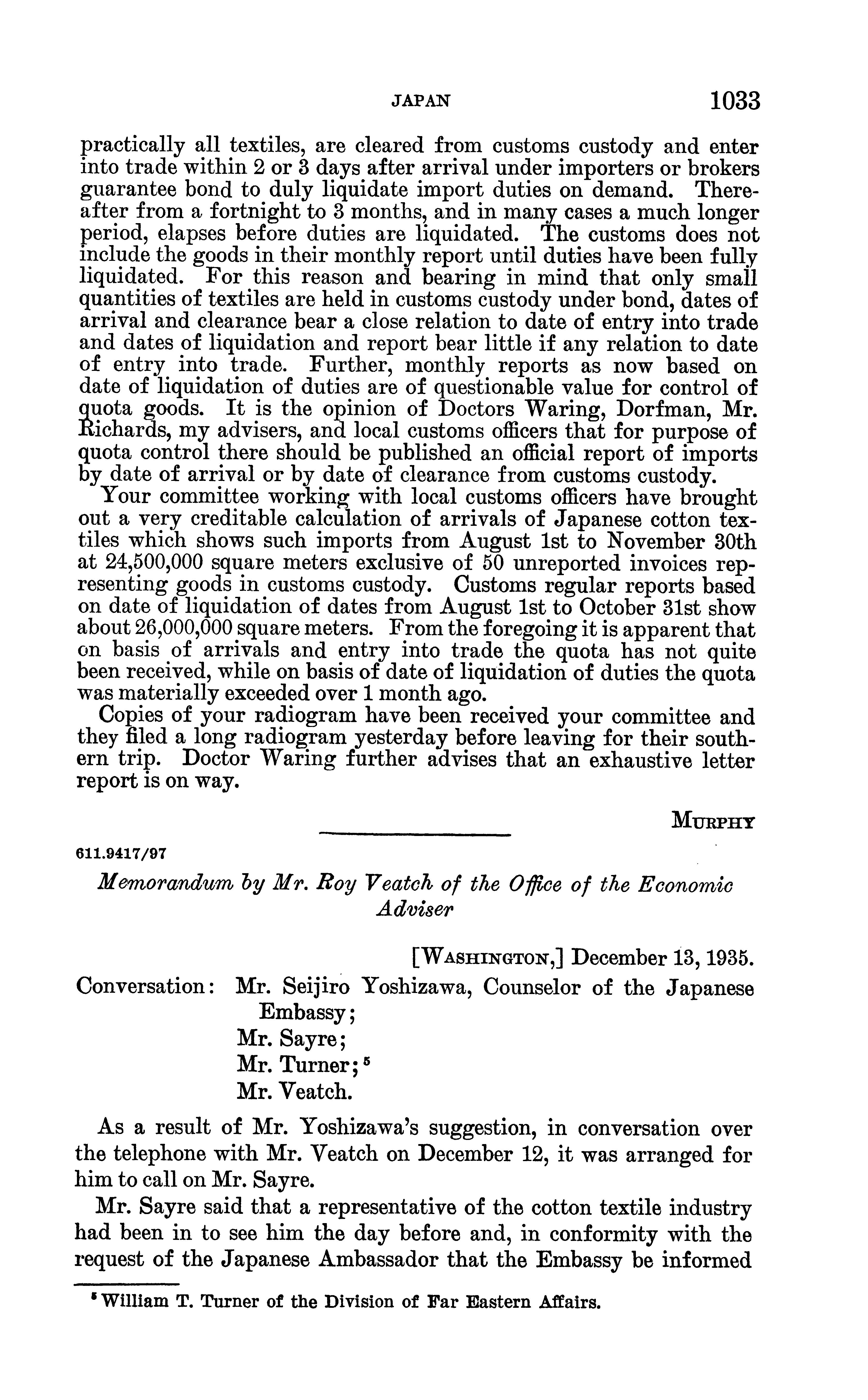 JAPAN 1033

practically all textiles, are cleared from customs custody and enter into trade within 2 or 3 days after arrival under importers or brokers guarantee bond to duly liquidate import duties on demand. Thereafter from a fortnight to 3 months, and in many cases a much longer period, elapses before duties are liquidated. The customs does not include the goods in their monthly report until duties have been fully liquidated. For this reason and bearing in mind that only small quantities of textiles are held in customs custody under bond, dates of arrival and clearance bear a close relation to date of entry into trade and dates of liquidation and report bear little if any relation to date of entry into trade. Further, monthly reports as now based on date of liquidation of duties are of questionable value for control of quota goods. It is the opinion of Doctors Waring, Dorfman, Mr. Richards, my advisers, and local customs officers that for purpose of quota control there should be published an official report of imports by date of arrival or by date of clearance from customs custody.

Your committee working with local customs officers have brought out a very creditable calculation of arrivals of Japanese cotton textiles which shows such imports from August 1st to November 30th at 24,500,000 square meters exclusive of 50 unreported invoices representing goods in customs custody. Customs regular reports based on date of liquidation of dates from August 1st to October 31st show about 26,000,000 square meters. From the foregoing it is apparent that on basis of arrivals and entry into trade the quota has not quite been received, while on basis of date of liquidation of duties the quota was materially exceeded over 1 month ago.

Copies of your radiogram have been received your committee and they filed a long radiogram yesterday before leaving for their southern trip. Doctor Waring further advises that an exhaustive letter report is on way.

MURPHY

611.9417/97

Memorandum by Mr. Roy Veatch of the Office of the Economic Adviser

[WASHINGTON,] December 13, 1935.

Conversation: Mr. Seijiro Yoshizawa, Counselor of the Japanese Embassy;
Mr. Sayre;
Mr. Turner;$^5$
Mr. Veatch.

As a result of Mr. Yoshizawa's suggestion, in conversation over the telephone with Mr. Veatch on December 12, it was arranged for him to call on Mr. Sayre.

Mr. Sayre said that a representative of the cotton textile industry had been in to see him the day before and, in conformity with the request of the Japanese Ambassador that the Embassy be informed

$^5$ William T. Turner of the Division of Far Eastern Affairs.